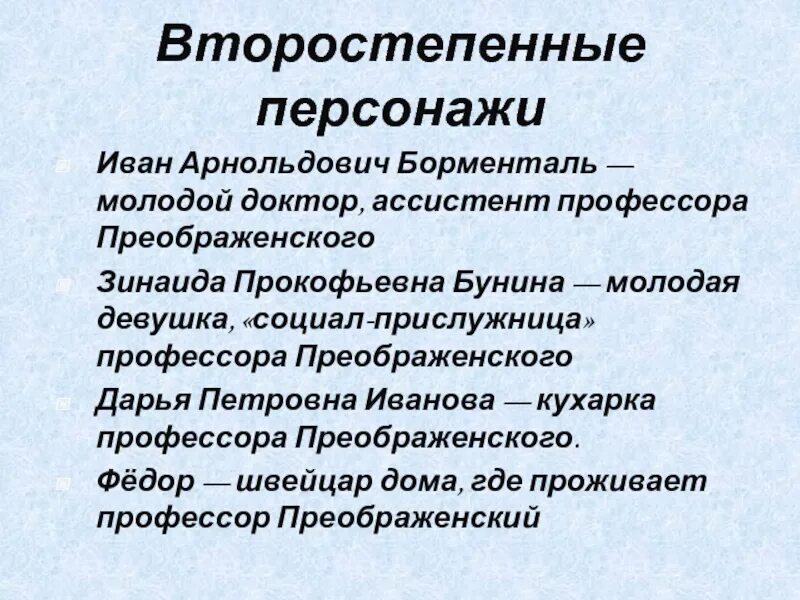 Второстепенные персонажи

Иван Арнольдович Борменталь — молодой доктор, ассистент профессора Преображенского

Зинаида Прокофьевна Бунина — молодая девушка, «социал-прислужница» профессора Преображенского

Дарья Петровна Иванова — кухарка профессора Преображенского.

Фёдор — швейцар дома, где проживает профессор Преображенский